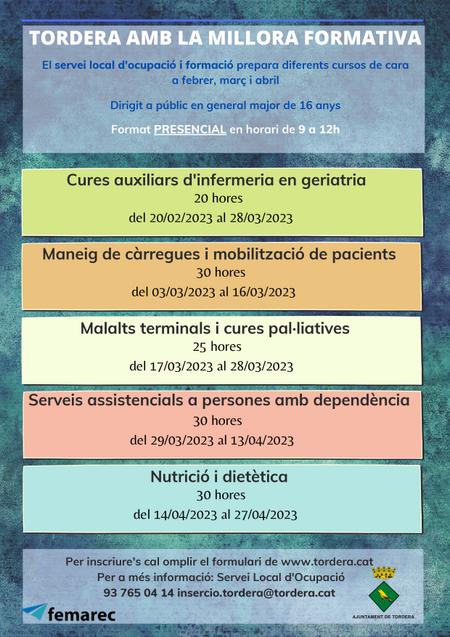 TORDERA AMB LA MILLORA FORMATIVA

El servei local d'ocupació i formació prepara diferents cursos de cara a febrer, març i abril

Dirigit a públic en general major de 16 anys

Format PRESENCIAL en horari de 9 a 12h

Cures auxiliars d'infermeria en geriatria
20 hores
del 20/02/2023 al 28/03/2023

Maneig de càrregues i mobilització de pacients
30 hores
del 03/03/2023 al 16/03/2023

Malalts terminals i cures pal·liatives
25 hores
del 17/03/2023 al 28/03/2023

Serveis assistencials a persones amb dependència
30 hores
del 29/03/2023 al 13/04/2023

Nutrició i dietètica
30 hores
del 14/04/2023 al 27/04/2023

Per inscriure's cal omplir el formulari de www.tordera.cat
Per a més informació: Servei Local d'Ocupació
93 765 04 14 insercio.tordera@tordera.cat

femarec

AJUNTAMENT DE TORDERA